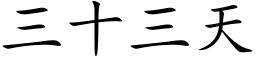 三十三天